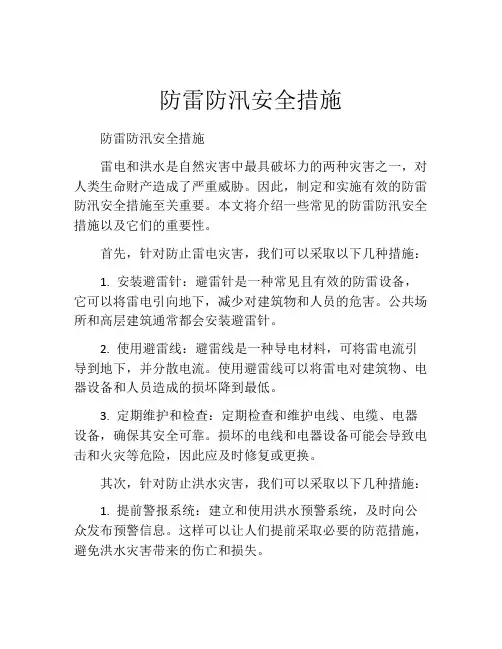 防雷防汛安全措施

防雷防汛安全措施

雷电和洪水是自然灾害中最具破坏力的两种灾害之一，对人类生命财产造成了严重威胁。因此，制定和实施有效的防雷防汛安全措施至关重要。本文将介绍一些常见的防雷防汛安全措施以及它们的重要性。

首先，针对防止雷电灾害，我们可以采取以下几种措施：

1. 安装避雷针：避雷针是一种常见且有效的防雷设备，它可以将雷电引向地下，减少对建筑物和人员的危害。公共场所和高层建筑通常都会安装避雷针。

2. 使用避雷线：避雷线是一种导电材料，可将雷电流引导到地下，并分散电流。使用避雷线可以将雷电对建筑物、电器设备和人员造成的损坏降到最低。

3. 定期维护和检查：定期检查和维护电线、电缆、电器设备，确保其安全可靠。损坏的电线和电器设备可能会导致电击和火灾等危险，因此应及时修复或更换。

其次，针对防止洪水灾害，我们可以采取以下几种措施：

1. 提前警报系统：建立和使用洪水预警系统，及时向公众发布预警信息。这样可以让人们提前采取必要的防范措施，避免洪水灾害带来的伤亡和损失。